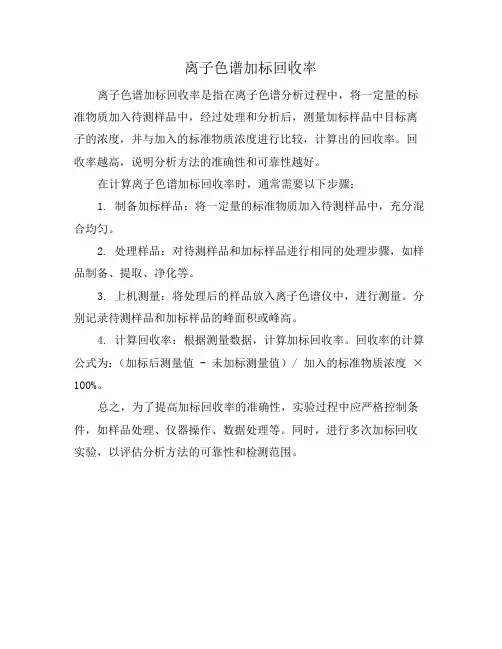 离子色谱加标回收率

离子色谱加标回收率是指在离子色谱分析过程中，将一定量的标准物质加入待测样品中，经过处理和分析后，测量加标样品中目标离子的浓度，并与加入的标准物质浓度进行比较，计算出的回收率。回收率越高，说明分析方法的准确性和可靠性越好。

在计算离子色谱加标回收率时，通常需要以下步骤：

1. 制备加标样品：将一定量的标准物质加入待测样品中，充分混合均匀。

2. 处理样品：对待测样品和加标样品进行相同的处理步骤，如样品制备、提取、净化等。

3. 上机测量：将处理后的样品放入离子色谱仪中，进行测量。分别记录待测样品和加标样品的峰面积或峰高。

4. 计算回收率：根据测量数据，计算加标回收率。回收率的计算公式为：（加标后测量值 - 未加标测量值）/ 加入的标准物质浓度 × 100%。

总之，为了提高加标回收率的准确性，实验过程中应严格控制条件，如样品处理、仪器操作、数据处理等。同时，进行多次加标回收实验，以评估分析方法的可靠性和检测范围。